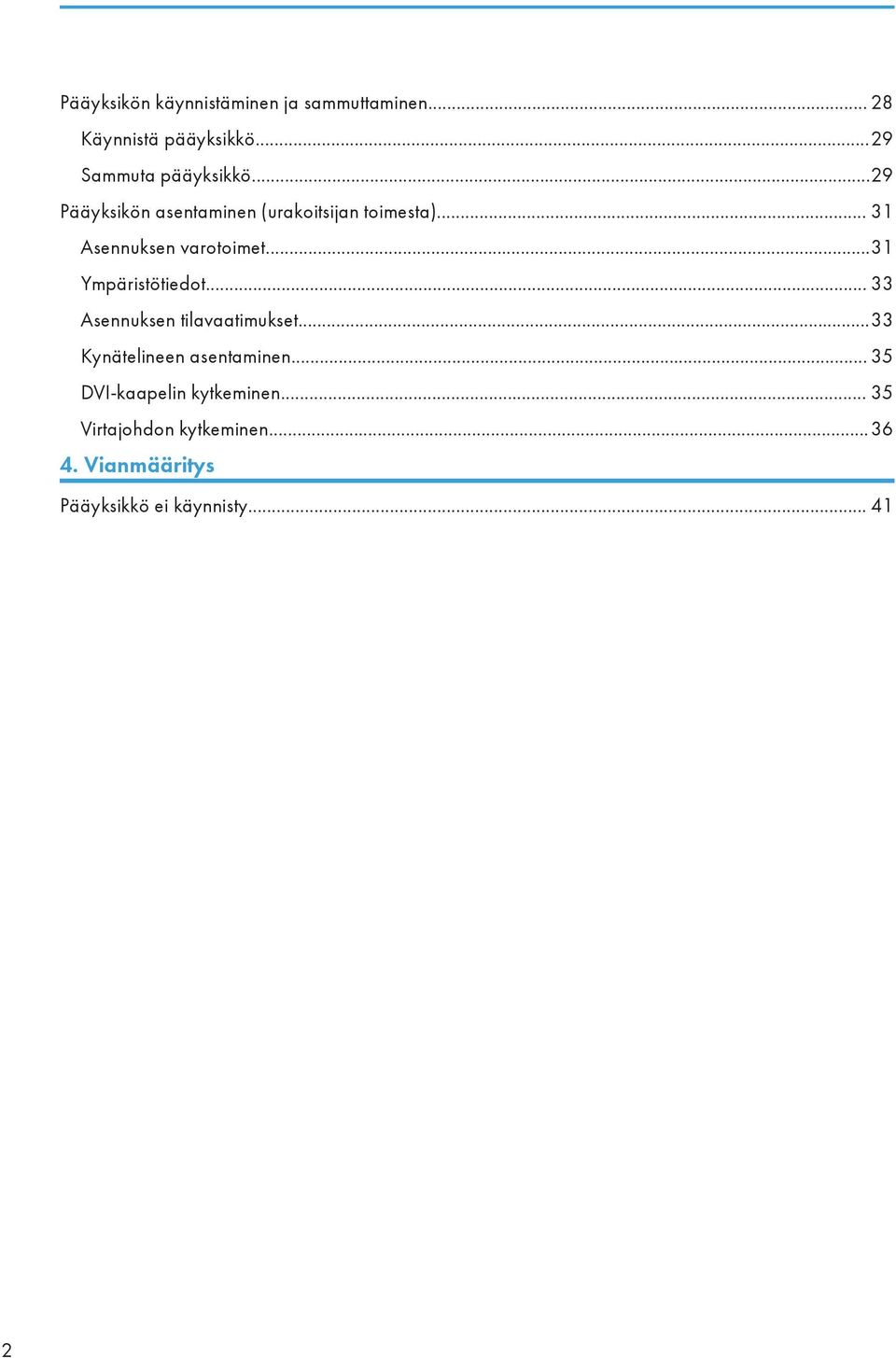 Pääyksikön käynnistäminen ja sammuttaminen... 28

Käynnistä pääyksikkö...29

Sammuta pääyksikkö...29

Pääyksikön asentaminen (urakoitsijan toimesta)... 31

Asennuksen varotoimet...31

Ympäristötiedot... 33

Asennuksen tilavaatimukset...33

Kynätelineen asentaminen... 35

DVI-kaapelin kytkeminen... 35

Virtajohdon kytkeminen...36

4. Vianmääritys

Pääyksikkö ei käynnisty... 41

2